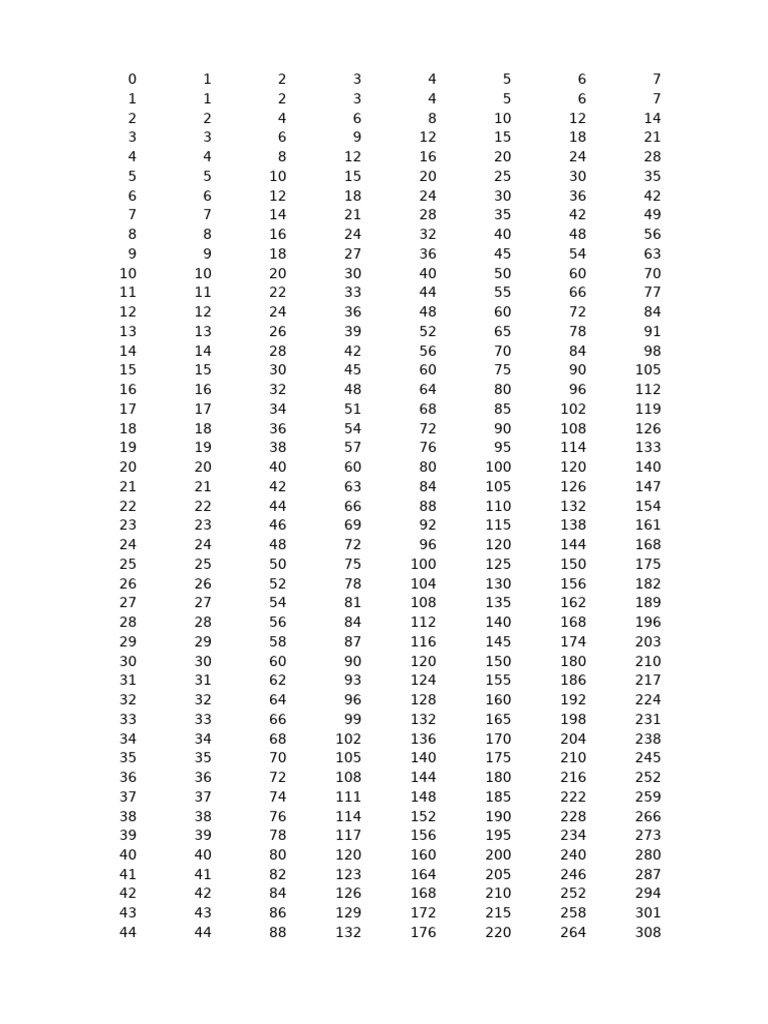 | 0 | 1 | 2 | 3 | 4 | 5 | 6 | 7 |
|---|---|---|---|---|---|---|---|
| 1 | 1 | 2 | 3 | 4 | 5 | 6 | 7 |
| 2 | 2 | 4 | 6 | 8 | 10 | 12 | 14 |
| 3 | 3 | 6 | 9 | 12 | 15 | 18 | 21 |
| 4 | 4 | 8 | 12 | 16 | 20 | 24 | 28 |
| 5 | 5 | 10 | 15 | 20 | 25 | 30 | 35 |
| 6 | 6 | 12 | 18 | 24 | 30 | 36 | 42 |
| 7 | 7 | 14 | 21 | 28 | 35 | 42 | 49 |
| 8 | 8 | 16 | 24 | 32 | 40 | 48 | 56 |
| 9 | 9 | 18 | 27 | 36 | 45 | 54 | 63 |
| 10 | 10 | 20 | 30 | 40 | 50 | 60 | 70 |
| 11 | 11 | 22 | 33 | 44 | 55 | 66 | 77 |
| 12 | 12 | 24 | 36 | 48 | 60 | 72 | 84 |
| 13 | 13 | 26 | 39 | 52 | 65 | 78 | 91 |
| 14 | 14 | 28 | 42 | 56 | 70 | 84 | 98 |
| 15 | 15 | 30 | 45 | 60 | 75 | 90 | 105 |
| 16 | 16 | 32 | 48 | 64 | 80 | 96 | 112 |
| 17 | 17 | 34 | 51 | 68 | 85 | 102 | 119 |
| 18 | 18 | 36 | 54 | 72 | 90 | 108 | 126 |
| 19 | 19 | 38 | 57 | 76 | 95 | 114 | 133 |
| 20 | 20 | 40 | 60 | 80 | 100 | 120 | 140 |
| 21 | 21 | 42 | 63 | 84 | 105 | 126 | 147 |
| 22 | 22 | 44 | 66 | 88 | 110 | 132 | 154 |
| 23 | 23 | 46 | 69 | 92 | 115 | 138 | 161 |
| 24 | 24 | 48 | 72 | 96 | 120 | 144 | 168 |
| 25 | 25 | 50 | 75 | 100 | 125 | 150 | 175 |
| 26 | 26 | 52 | 78 | 104 | 130 | 156 | 182 |
| 27 | 27 | 54 | 81 | 108 | 135 | 162 | 189 |
| 28 | 28 | 56 | 84 | 112 | 140 | 168 | 196 |
| 29 | 29 | 58 | 87 | 116 | 145 | 174 | 203 |
| 30 | 30 | 60 | 90 | 120 | 150 | 180 | 210 |
| 31 | 31 | 62 | 93 | 124 | 155 | 186 | 217 |
| 32 | 32 | 64 | 96 | 128 | 160 | 192 | 224 |
| 33 | 33 | 66 | 99 | 132 | 165 | 198 | 231 |
| 34 | 34 | 68 | 102 | 136 | 170 | 204 | 238 |
| 35 | 35 | 70 | 105 | 140 | 175 | 210 | 245 |
| 36 | 36 | 72 | 108 | 144 | 180 | 216 | 252 |
| 37 | 37 | 74 | 111 | 148 | 185 | 222 | 259 |
| 38 | 38 | 76 | 114 | 152 | 190 | 228 | 266 |
| 39 | 39 | 78 | 117 | 156 | 195 | 234 | 273 |
| 40 | 40 | 80 | 120 | 160 | 200 | 240 | 280 |
| 41 | 41 | 82 | 123 | 164 | 205 | 246 | 287 |
| 42 | 42 | 84 | 126 | 168 | 210 | 252 | 294 |
| 43 | 43 | 86 | 129 | 172 | 215 | 258 | 301 |
| 44 | 44 | 88 | 132 | 176 | 220 | 264 | 308 |